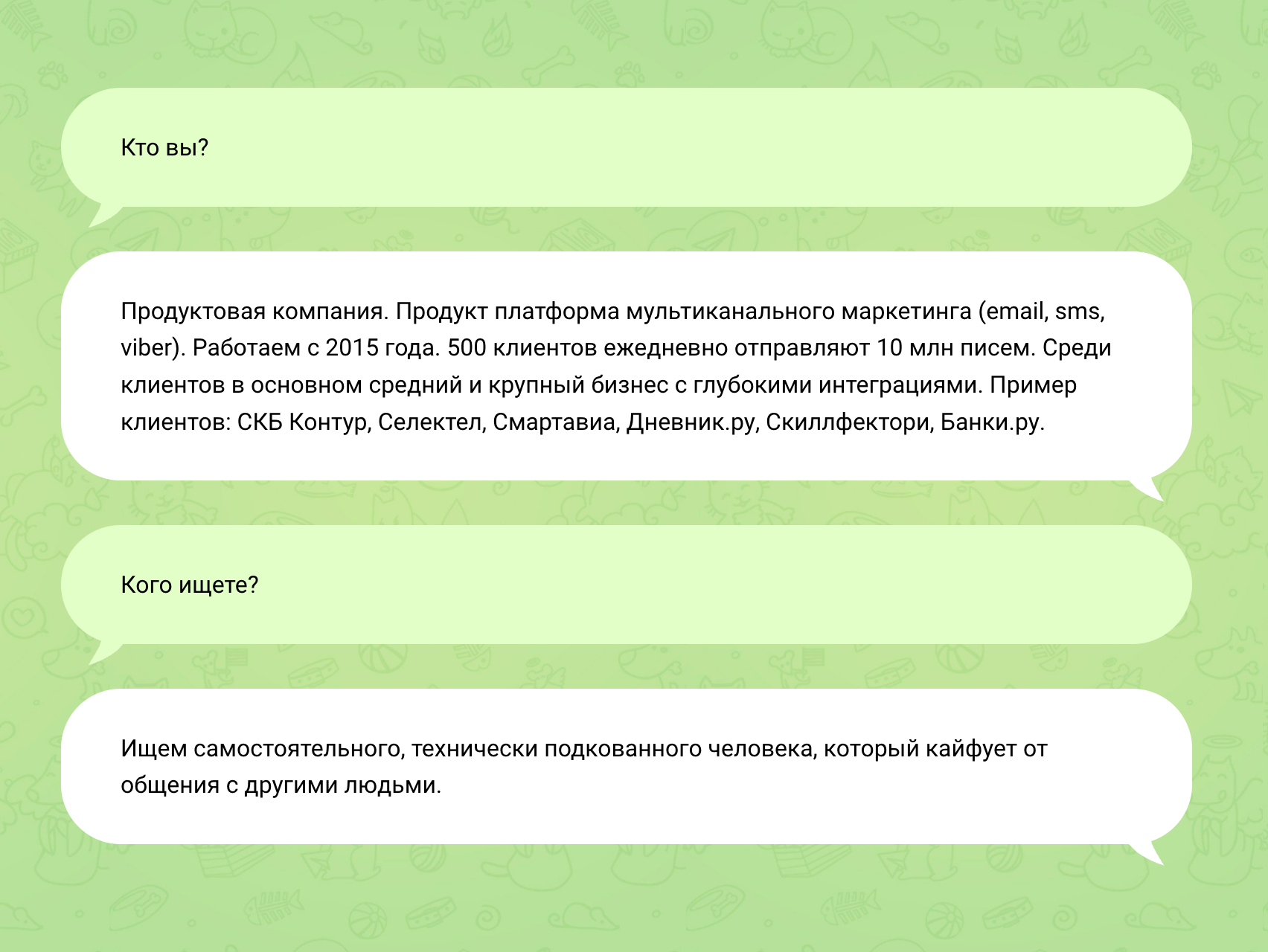 Кто вы?

Продуктовая компания. Продукт платформа мультиканального маркетинга (email, sms, viber). Работаем с 2015 года. 500 клиентов ежедневно отправляют 10 млн писем. Среди клиентов в основном средний и крупный бизнес с глубокими интеграциями. Пример клиентов: СКБ Контур, Селектел, Смартавиа, Дневник.ру, Скиллфектори, Банки.ру.

Кого ищете?

Ищем самостоятельного, технически подкованного человека, который кайфует от общения с другими людьми.